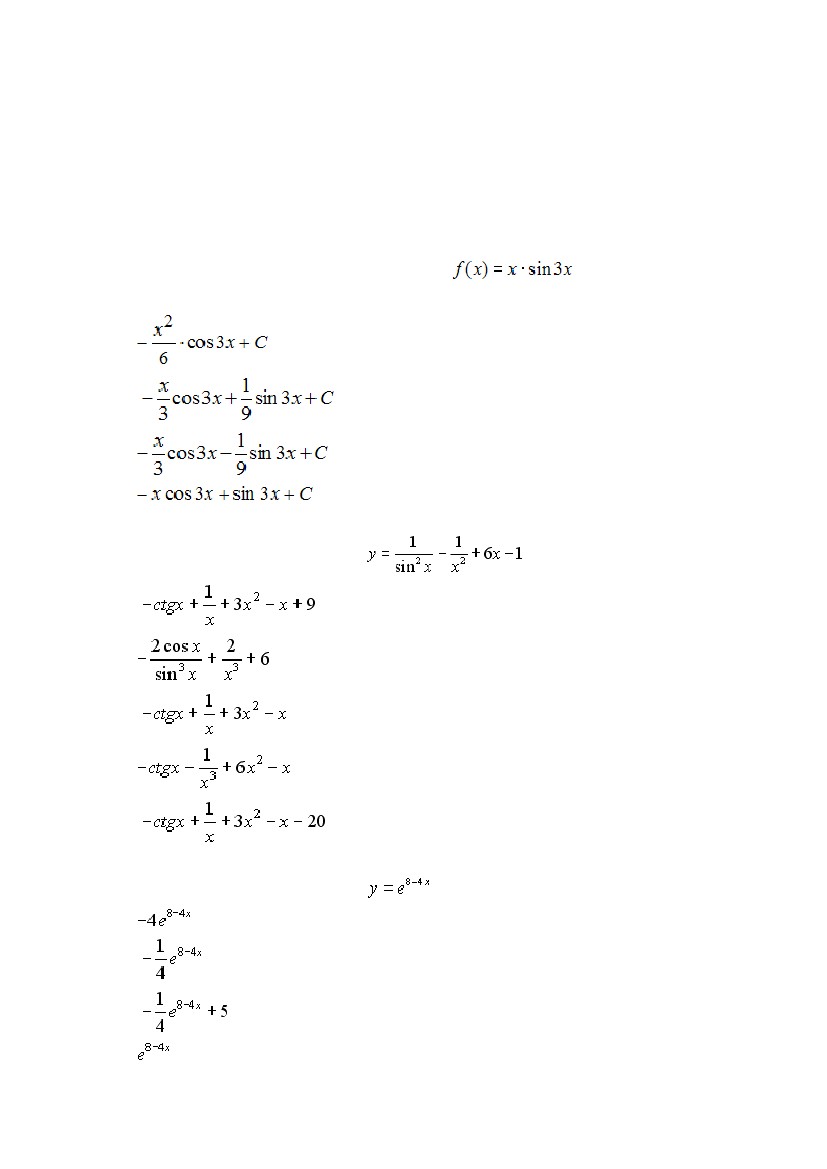 $f(x) = x \cdot \sin 3x$

$-\frac{x^2}{6} \cdot \cos 3x + C$

$-\frac{x}{3}\cos 3x + \frac{1}{9}\sin 3x + C$

$-\frac{x}{3}\cos 3x - \frac{1}{9}\sin 3x + C$

$-x\cos 3x + \sin 3x + C$

$y = \frac{1}{\sin^2 x} - \frac{1}{x^2} + 6x - 1$

$-ctgx + \frac{1}{x} + 3x^2 - x + 9$

$-\frac{2\cos x}{\sin^3 x} + \frac{2}{x^3} + 6$

$-ctgx + \frac{1}{x} + 3x^2 - x$

$-ctgx - \frac{1}{x^3} + 6x^2 - x$

$-ctgx + \frac{1}{x} + 3x^2 - x - 20$

$y = e^{8-4x}$

$-4e^{8-4x}$

$-\frac{1}{4}e^{8-4x}$

$-\frac{1}{4}e^{8-4x} + 5$

$e^{8-4x}$